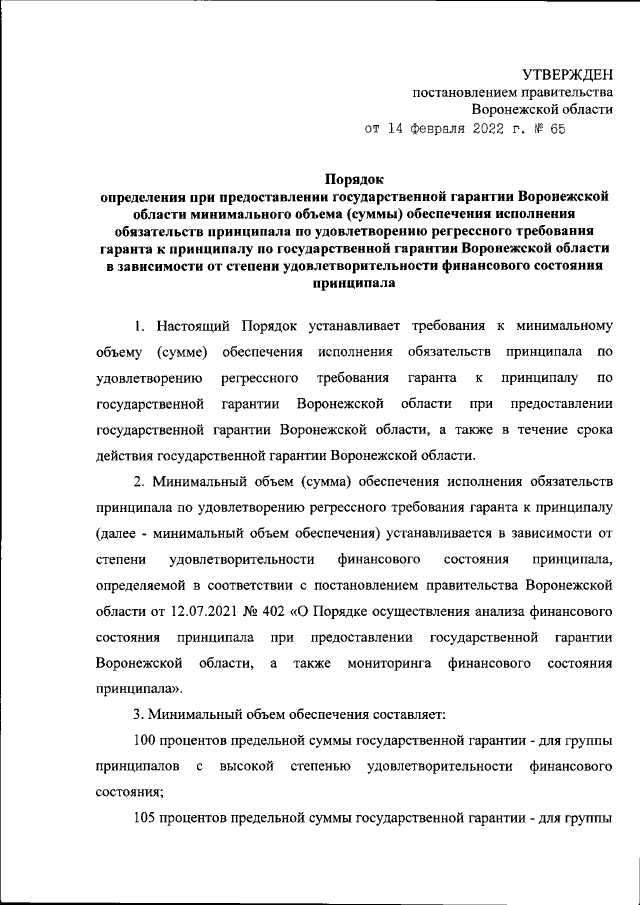 УТВЕРЖДЕН
постановлением правительства
Воронежской области
от 14 февраля 2022 г. № 65

Порядок
определения при предоставлении государственной гарантии Воронежской области минимального объема (суммы) обеспечения исполнения обязательств принципала по удовлетворению регрессного требования гаранта к принципалу по государственной гарантии Воронежской области в зависимости от степени удовлетворительности финансового состояния принципала

1. Настоящий Порядок устанавливает требования к минимальному объему (сумме) обеспечения исполнения обязательств принципала по удовлетворению регрессного требования гаранта к принципалу по государственной гарантии Воронежской области при предоставлении государственной гарантии Воронежской области, а также в течение срока действия государственной гарантии Воронежской области.

2. Минимальный объем (сумма) обеспечения исполнения обязательств принципала по удовлетворению регрессного требования гаранта к принципалу (далее - минимальный объем обеспечения) устанавливается в зависимости от степени удовлетворительности финансового состояния принципала, определяемой в соответствии с постановлением правительства Воронежской области от 12.07.2021 № 402 «О Порядке осуществления анализа финансового состояния принципала при предоставлении государственной гарантии Воронежской области, а также мониторинга финансового состояния принципала».

3. Минимальный объем обеспечения составляет:

100 процентов предельной суммы государственной гарантии - для группы принципалов с высокой степенью удовлетворительности финансового состояния;

105 процентов предельной суммы государственной гарантии - для группы